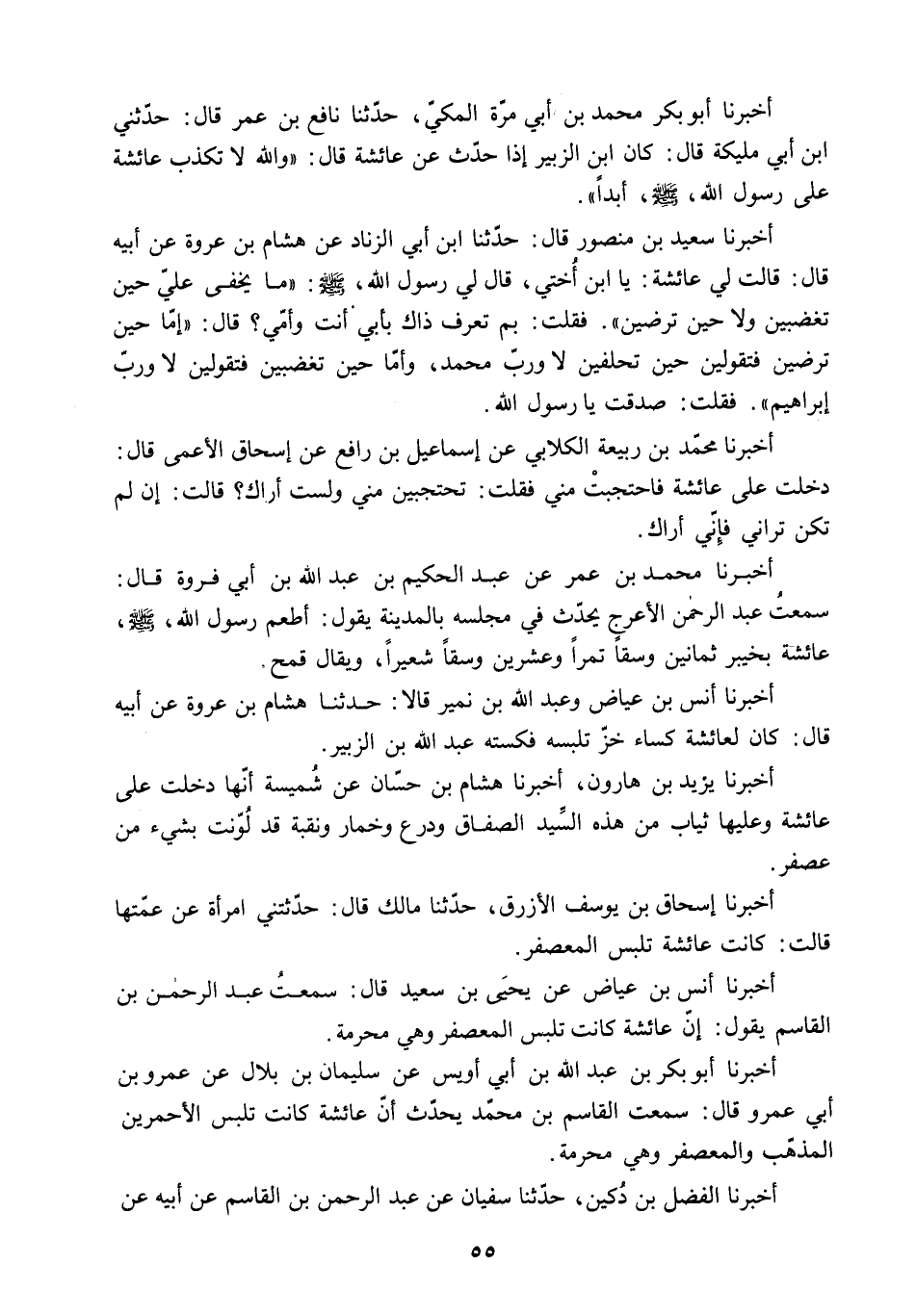 أخبرنا أبو بكر محمد بن أبي مرّة المكيّ، حدّثنا نافع بن عمر قال: حدّثني ابن أبي مليكة قال: كان ابن الزبير إذا حدّث عن عائشة قال: «والله لا تكذب عائشة على رسول الله، ﷺ، أبداً».

أخبرنا سعيد بن منصور قال: حدّثنا ابن أبي الزناد عن هشام بن عروة عن أبيه قال: قالت لي عائشة: يا ابن أُختي، قال لي رسول الله، ﷺ: «ما يخفى عليّ حين تغضبين ولا حين ترضين». فقلت: بم تعرف ذاك بأبي أنت وأمّي؟ قال: «إمّا حين ترضين فتقولين حين تحلفين لا وربّ محمد، وأمّا حين تغضبين فتقولين لا وربّ إبراهيم». فقلت: صدقت يا رسول الله.

أخبرنا محمّد بن ربيعة الكلابي عن إسماعيل بن رافع عن إسحاق الأعمى قال: دخلت على عائشة فاحتجبتْ مني فقلت: تحتجبين مني ولست أراك؟ قالت: إن لم تكن تراني فإنّي أراك.

أخبرنا محمد بن عمر عن عبد الحكيم بن عبد الله بن أبي فروة قال: سمعتُ عبد الرحمٰن الأعرج يحدّث في مجلسه بالمدينة يقول: أطعم رسول الله، ﷺ، عائشة بخيبر ثمانين وسقاً تمراً وعشرين وسقاً شعيراً، ويقال قمح.

أخبرنا أنس بن عياض وعبد الله بن نمير قالا: حدثنا هشام بن عروة عن أبيه قال: كان لعائشة كساء خزّ تلبسه فكسته عبد الله بن الزبير.

أخبرنا يزيد بن هارون، أخبرنا هشام بن حسّان عن شُميسة أنّها دخلت على عائشة وعليها ثياب من هذه السِّيد الصفاق ودرع وخمار ونقبة قد لُوّنت بشيء من عصفر.

أخبرنا إسحاق بن يوسف الأزرق، حدّثنا مالك قال: حدّثتني امرأة عن عمّتها قالت: كانت عائشة تلبس المعصفر.

أخبرنا أنس بن عياض عن يحيَى بن سعيد قال: سمعتُ عبد الرحمٰن بن القاسم يقول: إنّ عائشة كانت تلبس المعصفر وهي محرمة.

أخبرنا أبو بكر بن عبد الله بن أبي أويس عن سليمان بن بلال عن عمرو بن أبي عمرو قال: سمعت القاسم بن محمّد يحدّث أنّ عائشة كانت تلبس الأحمرين المذهّب والمعصفر وهي محرمة.

أخبرنا الفضل بن دُكين، حدّثنا سفيان عن عبد الرحمن بن القاسم عن أبيه عن

٥٥